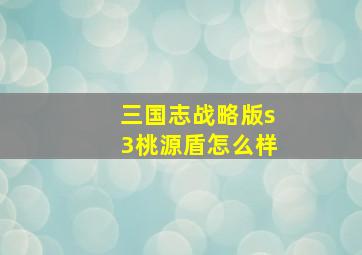 三国志战略版s3桃源盾怎么样